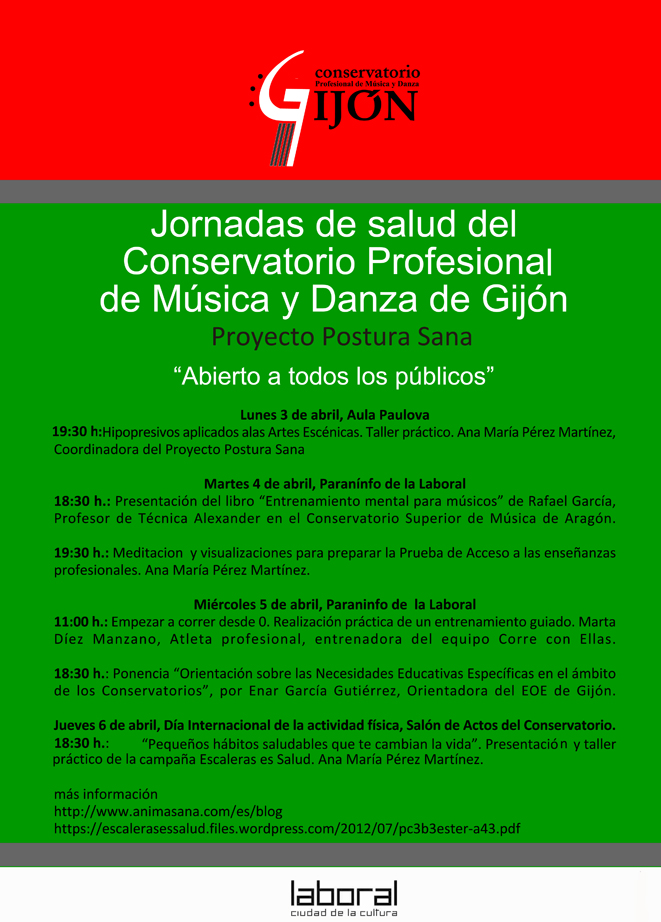 conservatorio
Profesional de Música y Danza
GIJÓN

Jornadas de salud del Conservatorio Profesional de Música y Danza de Gijón
Proyecto Postura Sana
“Abierto a todos los públicos”

Lunes 3 de abril, Aula Paulova
19:30 h:Hipopresivos aplicados alas Artes Escénicas. Taller práctico. Ana María Pérez Martínez, Coordinadora del Proyecto Postura Sana

Martes 4 de abril, Paraninfo de la Laboral
18:30 h.: Presentación del libro “Entrenamiento mental para músicos” de Rafael García, Profesor de Técnica Alexander en el Conservatorio Superior de Música de Aragón.

19:30 h.: Meditacion y visualizaciones para preparar la Prueba de Acceso a las enseñanzas profesionales. Ana María Pérez Martínez.

Miércoles 5 de abril, Paraninfo de la Laboral
11:00 h.: Empezar a correr desde 0. Realización práctica de un entrenamiento guiado. Marta Díez Manzano, Atleta profesional, entrenadora del equipo Corre con Ellas.

18:30 h.: Ponencia “Orientación sobre las Necesidades Educativas Específicas en el ámbito de los Conservatorios”, por Enar García Gutiérrez, Orientadora del EOE de Gijón.

Jueves 6 de abril, Día Internacional de la actividad física, Salón de Actos del Conservatorio.
18:30 h.: “Pequeños hábitos saludables que te cambian la vida”. Presentación y taller práctico de la campaña Escaleras es Salud. Ana María Pérez Martínez.

más información
http://www.animasana.com/es/blog
https://escalerasessalud.files.wordpress.com/2012/07/pc3b3ester-a43.pdf

laboral
ciudad de la cultura